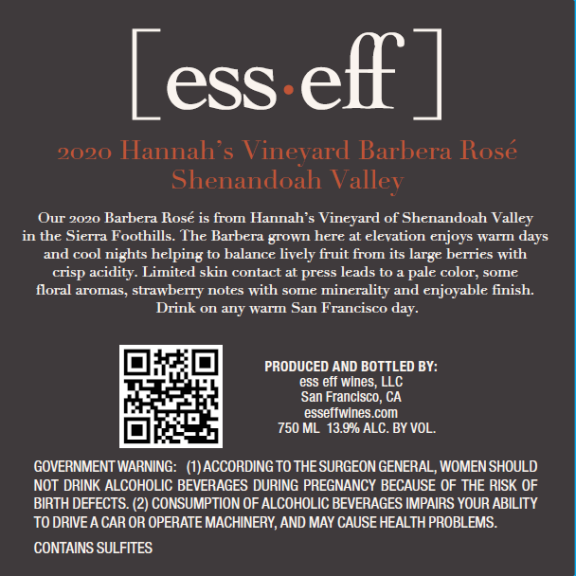 [ess·eff]

2020 Hannah's Vineyard Barbera Rosé
Shenandoah Valley

Our 2020 Barbera Rosé is from Hannah's Vineyard of Shenandoah Valley in the Sierra Foothills. The Barbera grown here at elevation enjoys warm days and cool nights helping to balance lively fruit from its large berries with crisp acidity. Limited skin contact at press leads to a pale color, some floral aromas, strawberry notes with some minerality and enjoyable finish. Drink on any warm San Francisco day.

PRODUCED AND BOTTLED BY:
ess eff wines, LLC
San Francisco, CA
esseffwines.com
750 ML 13.9% ALC. BY VOL.

GOVERNMENT WARNING: (1) ACCORDING TO THE SURGEON GENERAL, WOMEN SHOULD NOT DRINK ALCOHOLIC BEVERAGES DURING PREGNANCY BECAUSE OF THE RISK OF BIRTH DEFECTS. (2) CONSUMPTION OF ALCOHOLIC BEVERAGES IMPAIRS YOUR ABILITY TO DRIVE A CAR OR OPERATE MACHINERY, AND MAY CAUSE HEALTH PROBLEMS.

CONTAINS SULFITES